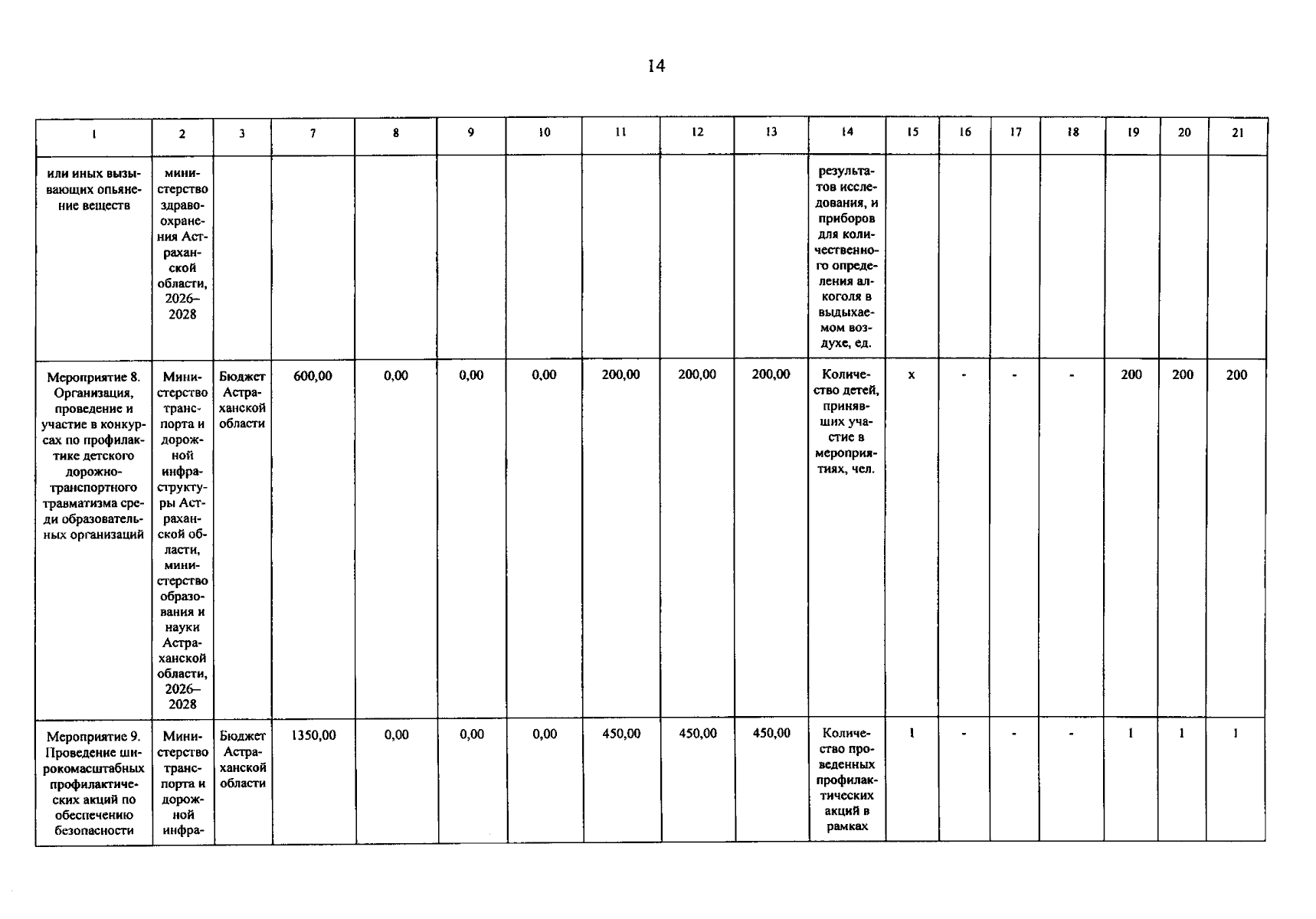 14

| 1 | 2 | 3 | 7 | 8 | 9 | 10 | 11 | 12 | 13 | 14 | 15 | 16 | 17 | 18 | 19 | 20 | 21 |
|---|---|---|---|---|---|---|---|---|---|---|---|---|---|---|---|---|---|
| или иных вызывающих опьянение веществ | министерство здравоохранения Астраханской области, 2026–2028 | | | | | | | | | результатов исследования, и приборов для количественного определения алкоголя в выдыхаемом воздухе, ед. | | | | | | | |
| Мероприятие 8. Организация, проведение и участие в конкурсах по профилактике детского дорожно-транспортного травматизма среди образовательных организаций | Министерство транспорта и дорожной инфраструктуры Астраханской области, министерство образования и науки Астраханской области, 2026–2028 | Бюджет Астраханской области | 600,00 | 0,00 | 0,00 | 0,00 | 200,00 | 200,00 | 200,00 | Количество детей, принявших участие в мероприятиях, чел. | x | - | - | - | 200 | 200 | 200 |
| Мероприятие 9. Проведение широкомасштабных профилактических акций по обеспечению безопасности | Министерство транспорта и дорожной инфра- | Бюджет Астраханской области | 1350,00 | 0,00 | 0,00 | 0,00 | 450,00 | 450,00 | 450,00 | Количество проведенных профилактических акций в рамках | 1 | - | - | - | 1 | 1 | 1 |